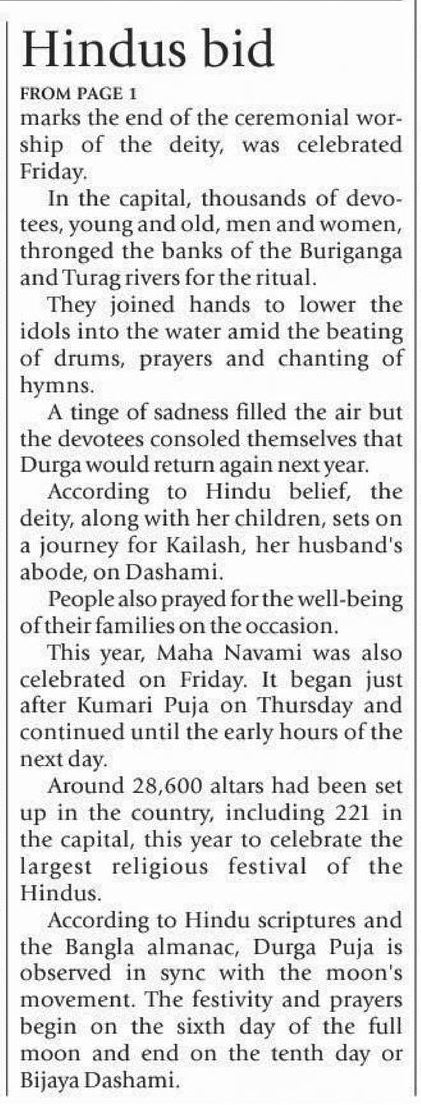 Hindus bid

FROM PAGE 1

marks the end of the ceremonial worship of the deity, was celebrated Friday.

In the capital, thousands of devotees, young and old, men and women, thronged the banks of the Buriganga and Turag rivers for the ritual.

They joined hands to lower the idols into the water amid the beating of drums, prayers and chanting of hymns.

A tinge of sadness filled the air but the devotees consoled themselves that Durga would return again next year.

According to Hindu belief, the deity, along with her children, sets on a journey for Kailash, her husband's abode, on Dashami.

People also prayed for the well-being of their families on the occasion.

This year, Maha Navami was also celebrated on Friday. It began just after Kumari Puja on Thursday and continued until the early hours of the next day.

Around 28,600 altars had been set up in the country, including 221 in the capital, this year to celebrate the largest religious festival of the Hindus.

According to Hindu scriptures and the Bangla almanac, Durga Puja is observed in sync with the moon's movement. The festivity and prayers begin on the sixth day of the full moon and end on the tenth day or Bijaya Dashami.